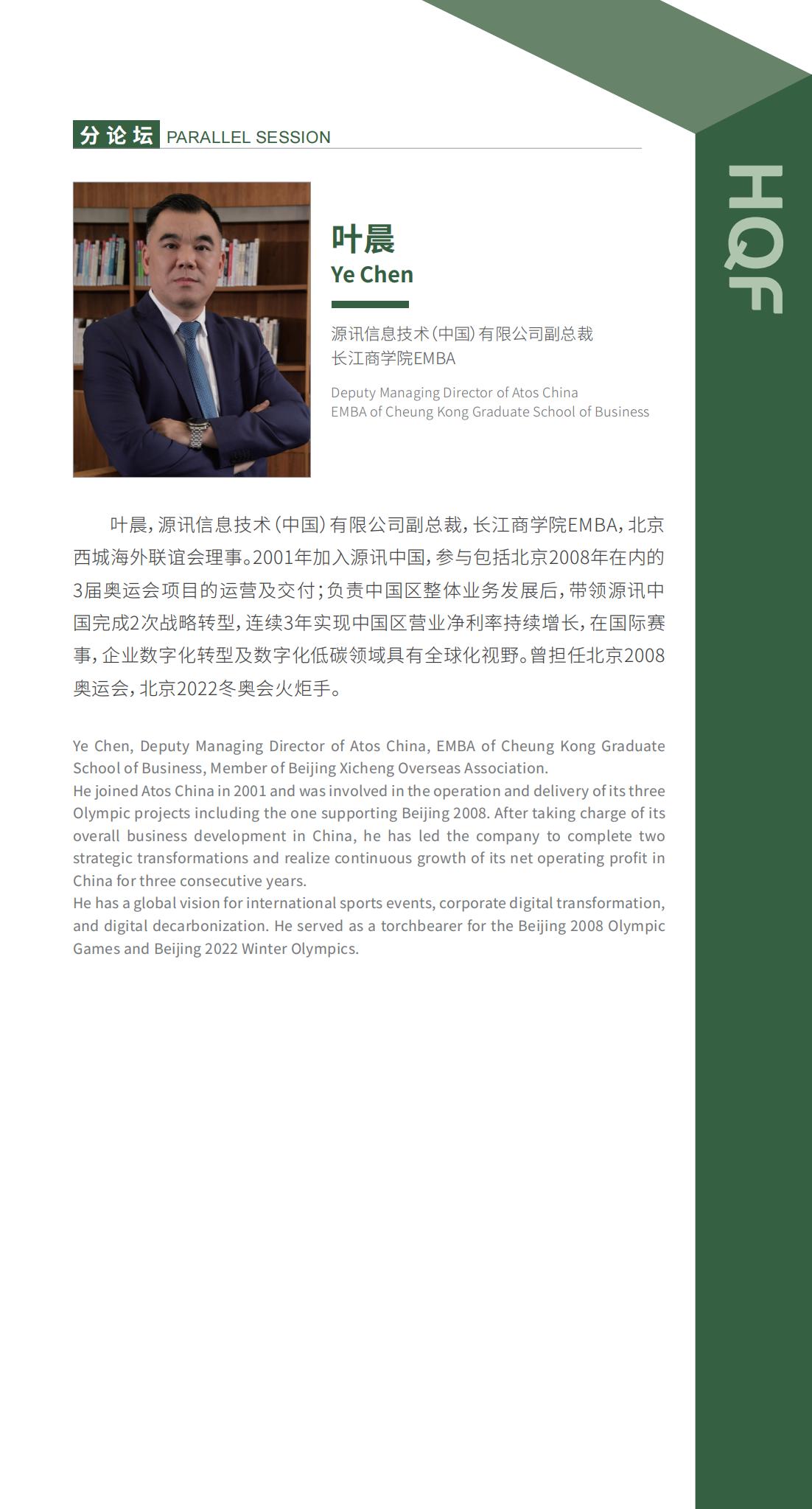 分论坛 PARALLEL SESSION

HQF

叶晨
Ye Chen

源讯信息技术（中国）有限公司副总裁
长江商学院EMBA

Deputy Managing Director of Atos China
EMBA of Cheung Kong Graduate School of Business

叶晨，源讯信息技术（中国）有限公司副总裁，长江商学院EMBA，北京西城海外联谊会理事。2001年加入源讯中国，参与包括北京2008年在内的3届奥运会项目的运营及交付；负责中国区整体业务发展后，带领源讯中国完成2次战略转型，连续3年实现中国区营业净利率持续增长，在国际赛事，企业数字化转型及数字化低碳领域具有全球化视野。曾担任北京2008奥运会，北京2022冬奥会火炬手。

Ye Chen, Deputy Managing Director of Atos China, EMBA of Cheung Kong Graduate School of Business, Member of Beijing Xicheng Overseas Association.
He joined Atos China in 2001 and was involved in the operation and delivery of its three Olympic projects including the one supporting Beijing 2008. After taking charge of its overall business development in China, he has led the company to complete two strategic transformations and realize continuous growth of its net operating profit in China for three consecutive years.
He has a global vision for international sports events, corporate digital transformation, and digital decarbonization. He served as a torchbearer for the Beijing 2008 Olympic Games and Beijing 2022 Winter Olympics.